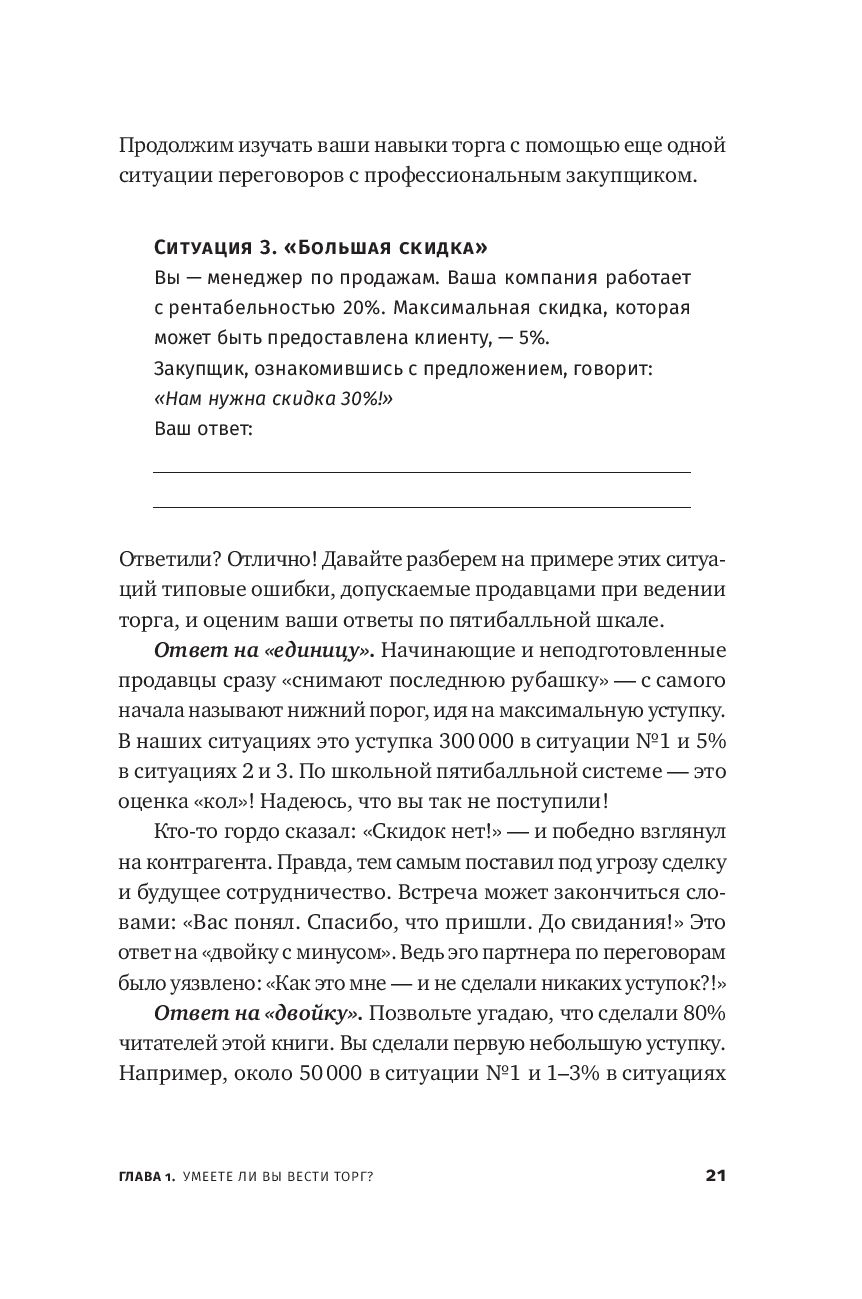 Продолжим изучать ваши навыки торга с помощью еще одной ситуации переговоров с профессиональным закупщиком.

Ситуация 3. «Большая скидка»
Вы — менеджер по продажам. Ваша компания работает с рентабельностью 20%. Максимальная скидка, которая может быть предоставлена клиенту, — 5%.
Закупщик, ознакомившись с предложением, говорит: «Нам нужна скидка 30%!»
Ваш ответ:

Ответили? Отлично! Давайте разберем на примере этих ситуаций типовые ошибки, допускаемые продавцами при ведении торга, и оценим ваши ответы по пятибалльной шкале.

Ответ на «единицу». Начинающие и неподготовленные продавцы сразу «снимают последнюю рубашку» — с самого начала называют нижний порог, идя на максимальную уступку. В наших ситуациях это уступка 300 000 в ситуации №1 и 5% в ситуациях 2 и 3. По школьной пятибалльной системе — это оценка «кол»! Надеюсь, что вы так не поступили!

Кто-то гордо сказал: «Скидок нет!» — и победно взглянул на контрагента. Правда, тем самым поставил под угрозу сделку и будущее сотрудничество. Встреча может закончиться словами: «Вас понял. Спасибо, что пришли. До свидания!» Это ответ на «двойку с минусом». Ведь эго партнера по переговорам было уязвлено: «Как это мне — и не сделали никаких уступок?!»

Ответ на «двойку». Позвольте угадаю, что сделали 80% читателей этой книги. Вы сделали первую небольшую уступку. Например, около 50 000 в ситуации №1 и 1–3% в ситуациях

ГЛАВА 1. УМЕЕТЕ ЛИ ВЫ ВЕСТИ ТОРГ? 21